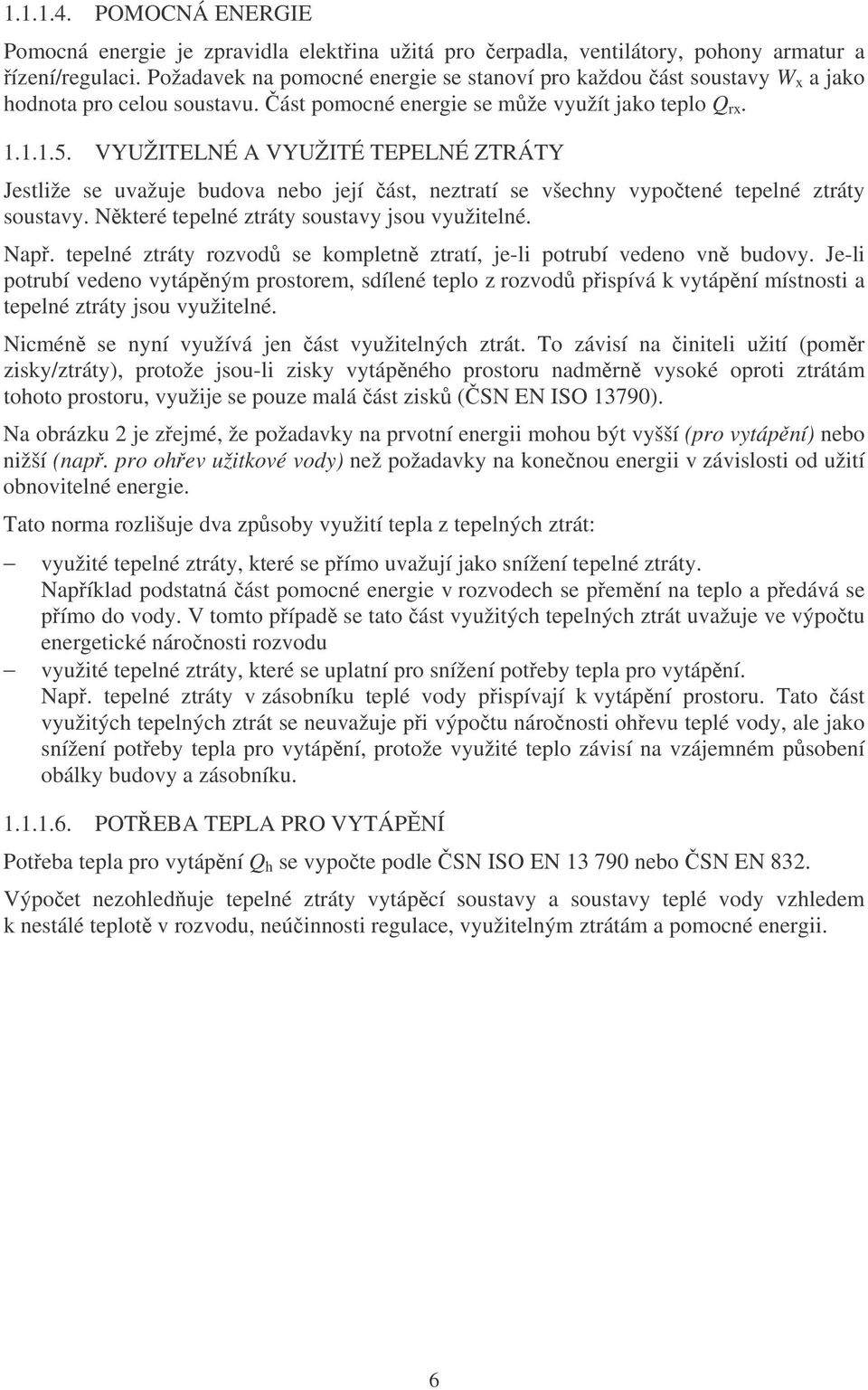 1.1.1.4. POMOCNÁ ENERGIE

Pomocná energie je zpravidla elektřina užitá pro čerpadla, ventilátory, pohony armatur a řízení/regulaci. Požadavek na pomocné energie se stanoví pro každou část soustavy $W_x$ a jako hodnota pro celou soustavu. Část pomocné energie se může využít jako teplo $Q_{rx}$.

1.1.1.5. VYUŽITELNÉ A VYUŽITÉ TEPELNÉ ZTRÁTY

Jestliže se uvažuje budova nebo její část, neztratí se všechny vypočtené tepelné ztráty soustavy. Některé tepelné ztráty soustavy jsou využitelné.

Např. tepelné ztráty rozvodů se kompletně ztratí, je-li potrubí vedeno vně budovy. Je-li potrubí vedeno vytápěným prostorem, sdílené teplo z rozvodů přispívá k vytápění místnosti a tepelné ztráty jsou využitelné.

Nicméně se nyní využívá jen část využitelných ztrát. To závisí na činiteli užití (poměr zisky/ztráty), protože jsou-li zisky vytápěného prostoru nadměrně vysoké oproti ztrátám tohoto prostoru, využije se pouze malá část zisků (ČSN EN ISO 13790).

Na obrázku 2 je zřejmé, že požadavky na prvotní energii mohou být vyšší (pro vytápění) nebo nižší (např. pro ohřev užitkové vody) než požadavky na konečnou energii v závislosti od užití obnovitelné energie.

Tato norma rozlišuje dva způsoby využití tepla z tepelných ztrát:

– využité tepelné ztráty, které se přímo uvažují jako snížení tepelné ztráty. Například podstatná část pomocné energie v rozvodech se přemění na teplo a předává se přímo do vody. V tomto případě se tato část využitých tepelných ztrát uvažuje ve výpočtu energetické náročnosti rozvodu
– využité tepelné ztráty, které se uplatní pro snížení potřeby tepla pro vytápění. Např. tepelné ztráty v zásobníku teplé vody přispívají k vytápění prostoru. Tato část využitých tepelných ztrát se neuvažuje při výpočtu náročnosti ohřevu teplé vody, ale jako snížení potřeby tepla pro vytápění, protože využité teplo závisí na vzájemném působení obálky budovy a zásobníku.

1.1.1.6. POTŘEBA TEPLA PRO VYTÁPĚNÍ

Potřeba tepla pro vytápění $Q_h$ se vypočte podle ČSN ISO EN 13 790 nebo ČSN EN 832.

Výpočet nezohledňuje tepelné ztráty vytápěcí soustavy a soustavy teplé vody vzhledem k nestálé teplotě v rozvodu, neúčinnosti regulace, využitelným ztrátám a pomocné energii.

6